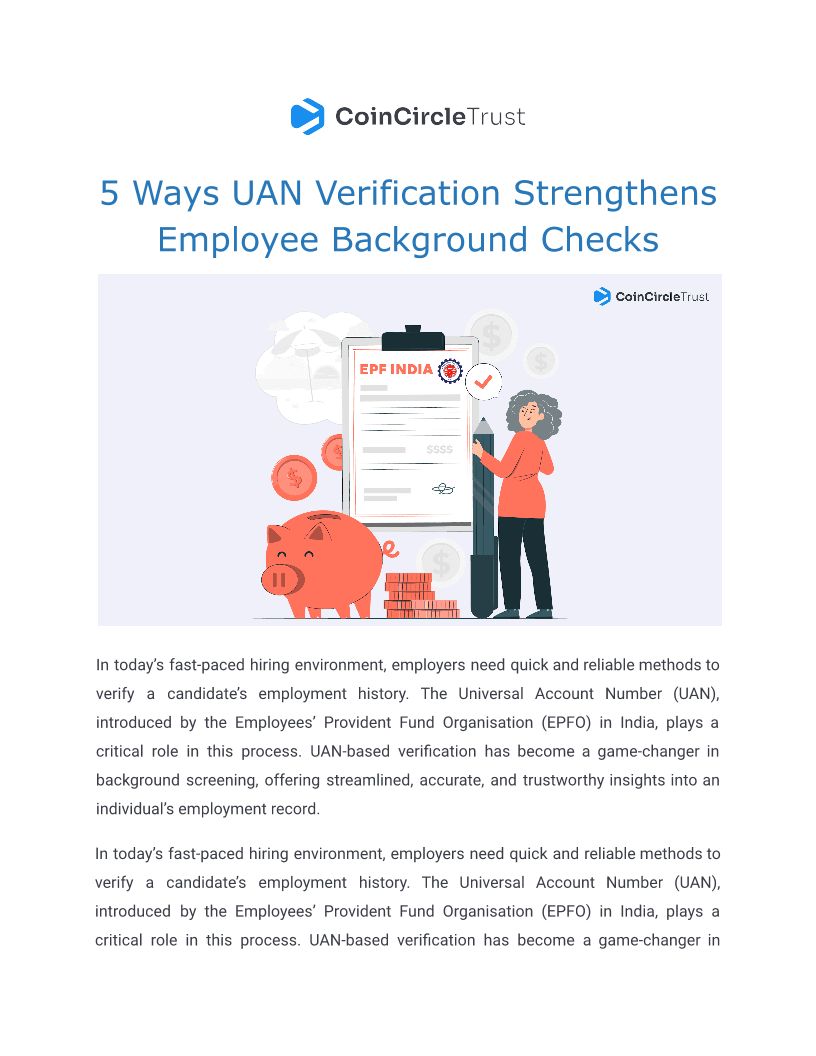 CoinCircleTrust

5 Ways UAN Verification Strengthens Employee Background Checks

CoinCircleTrust

EPF INDIA

$$$$

In today's fast-paced hiring environment, employers need quick and reliable methods to verify a candidate's employment history. The Universal Account Number (UAN), introduced by the Employees' Provident Fund Organisation (EPFO) in India, plays a critical role in this process. UAN-based verification has become a game-changer in background screening, offering streamlined, accurate, and trustworthy insights into an individual's employment record.

In today's fast-paced hiring environment, employers need quick and reliable methods to verify a candidate's employment history. The Universal Account Number (UAN), introduced by the Employees' Provident Fund Organisation (EPFO) in India, plays a critical role in this process. UAN-based verification has become a game-changer in